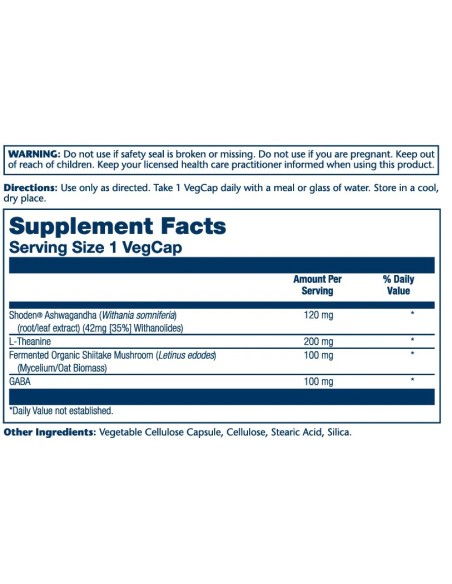 WARNING: Do not use if safety seal is broken or missing. Do not use if you are pregnant. Keep out of reach of children. Keep your licensed health care practitioner informed when using this product.

Directions: Use only as directed. Take 1 VegCap daily with a meal or glass of water. Store in a cool, dry place.

Supplement Facts
Serving Size 1 VegCap

| | Amount Per Serving | % Daily Value |
|---|---|---|
| Shoden® Ashwagandha (Withania somniferia) (root/leaf extract) (42mg [35%] Withanolides) | 120 mg | * |
| L-Theanine | 200 mg | * |
| Fermented Organic Shiitake Mushroom (Letinus edodes) (Mycelium/Oat Biomass) | 100 mg | * |
| GABA | 100 mg | * |

*Daily Value not established.

Other Ingredients: Vegetable Cellulose Capsule, Cellulose, Stearic Acid, Silica.